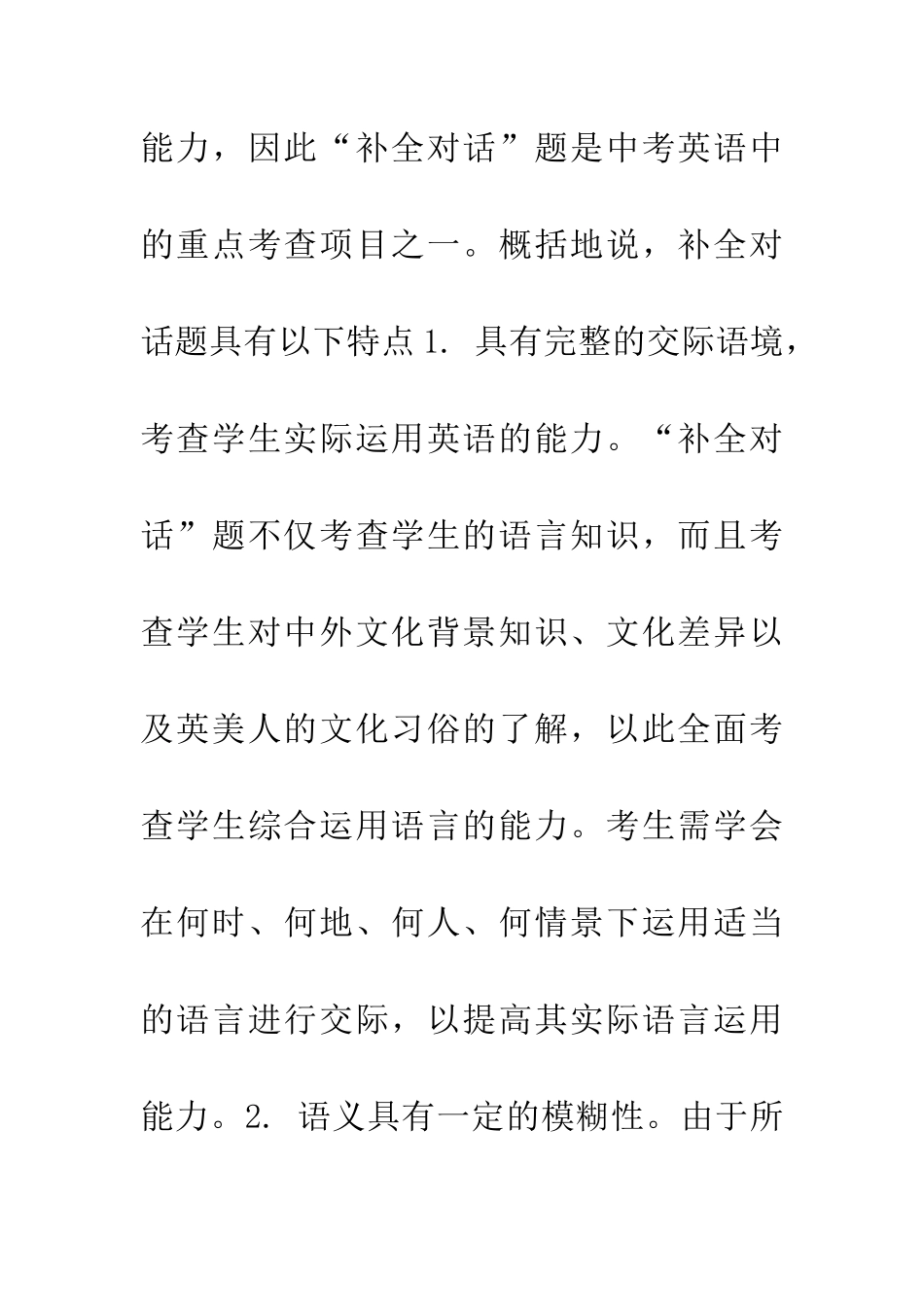 能力，因此“补全对话”题是中考英语中的重点考查项目之一。概括地说，补全对话题具有以下特点 1. 具有完整的交际语境，考查学生实际运用英语的能力。“补全对话”题不仅考查学生的语言知识，而且考查学生对中外文化背景知识、文化差异以及英美人的文化习俗的了解，以此全面考查学生综合运用语言的能力。考生需学会在何时、何地、何人、何情景下运用适当的语言进行交际，以提高其实际语言运用能力。2. 语义具有一定的模糊性。由于所